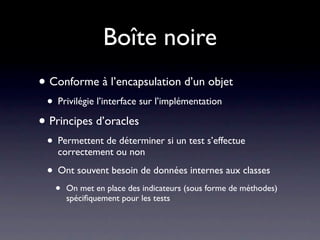 Boîte noire

• Conforme à l'encapsulation d'un objet

• Privilégie l'interface sur l'implémentation

• Principes d'oracles

• Permettent de déterminer si un test s'effectue correctement ou non

• Ont souvent besoin de données internes aux classes

• On met en place des indicateurs (sous forme de méthodes) spécifiquement pour les tests